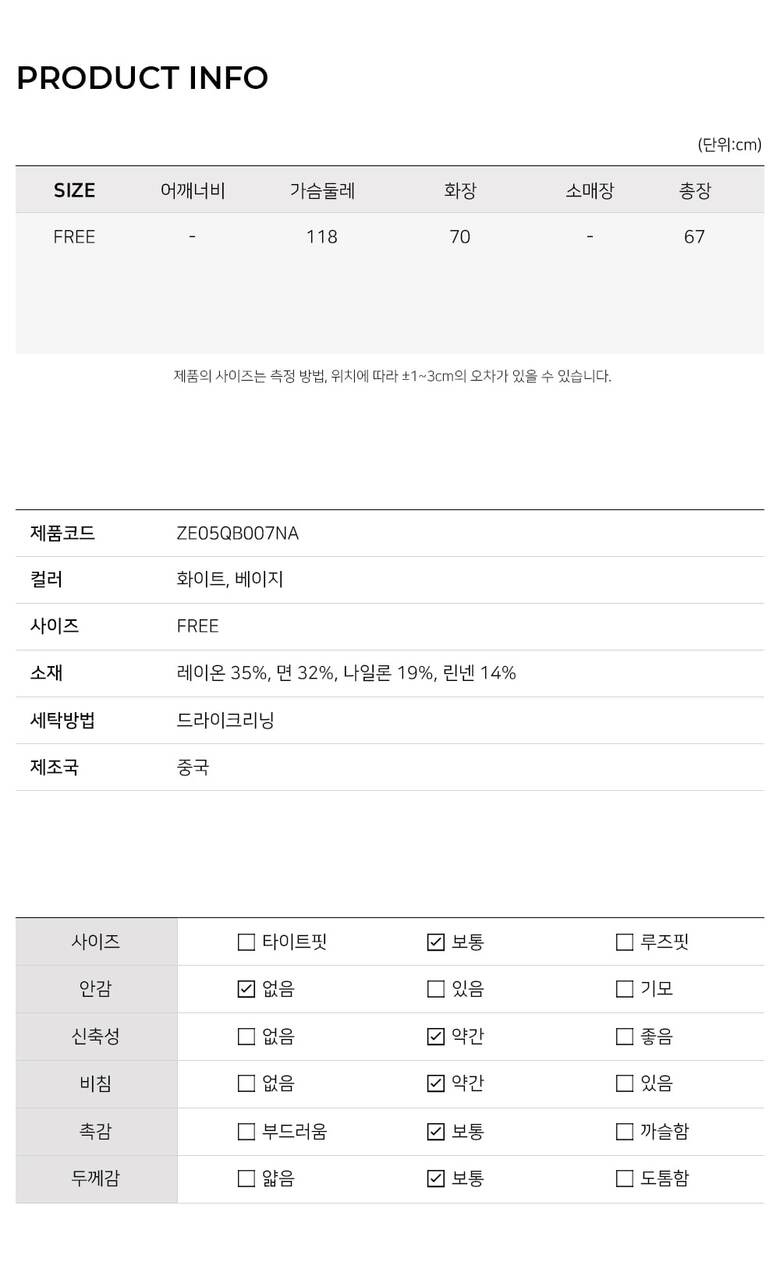 PRODUCT INFO

(단위:cm)

| SIZE | 어깨너비 | 가슴둘레 | 화장 | 소매장 | 총장 |
|---|---|---|---|---|---|
| FREE | - | 118 | 70 | - | 67 |

제품의 사이즈는 측정 방법, 위치에 따라 ±1~3cm의 오차가 있을 수 있습니다.

| 제품코드 | ZE05QB007NA |
|---|---|
| 컬러 | 화이트, 베이지 |
| 사이즈 | FREE |
| 소재 | 레이온 35%, 면 32%, 나일론 19%, 린넨 14% |
| 세탁방법 | 드라이크리닝 |
| 제조국 | 중국 |

| 사이즈 | ☐ 타이트핏 | ☑ 보통 | ☐ 루즈핏 |
|---|---|---|---|
| 안감 | ☑ 없음 | ☐ 있음 | ☐ 기모 |
| 신축성 | ☐ 없음 | ☑ 약간 | ☐ 좋음 |
| 비침 | ☐ 없음 | ☑ 약간 | ☐ 있음 |
| 촉감 | ☐ 부드러움 | ☑ 보통 | ☐ 까슬함 |
| 두께감 | ☐ 얇음 | ☑ 보통 | ☐ 도톰함 |